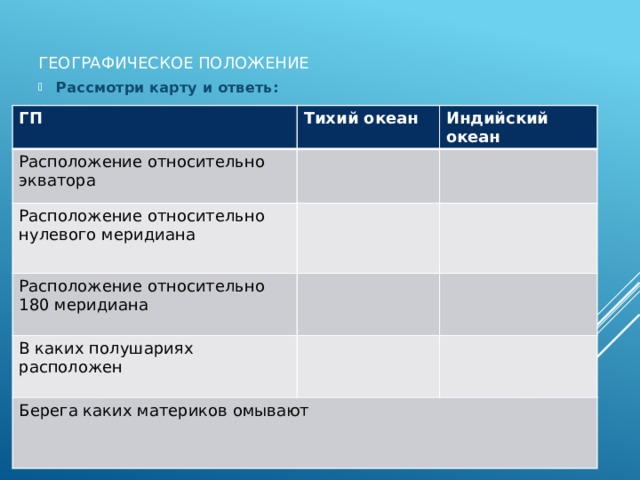 ГЕОГРАФИЧЕСКОЕ ПОЛОЖЕНИЕ

Рассмотри карту и ответь:

| ГП | Тихий океан | Индийский океан |
|---|---|---|
| Расположение относительно экватора | | |
| Расположение относительно нулевого меридиана | | |
| Расположение относительно 180 меридиана | | |
| В каких полушариях расположен | | |
| Берега каких материков омывают | | |